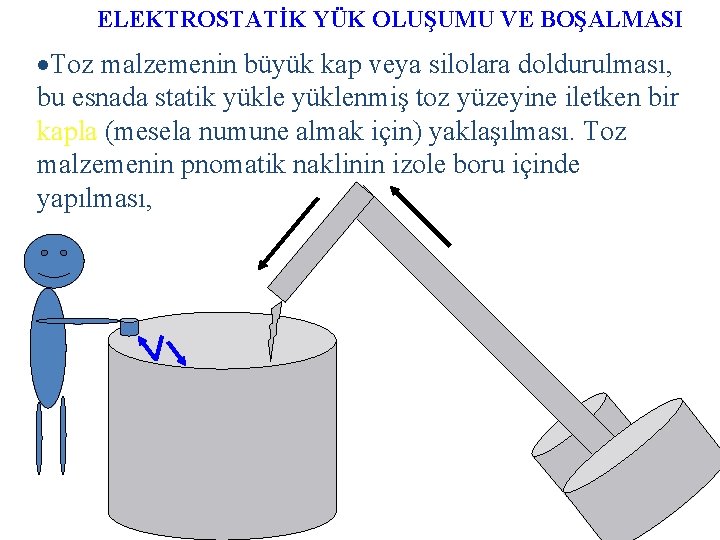 ELEKTROSTATİK YÜK OLUŞUMU VE BOŞALMASI

• Toz malzemenin büyük kap veya silolara doldurulması, bu esnada statik yükle yüklenmiş toz yüzeyine iletken bir kapla (mesela numune almak için) yaklaşılması. Toz malzemenin pnomatik naklinin izole boru içinde yapılması,